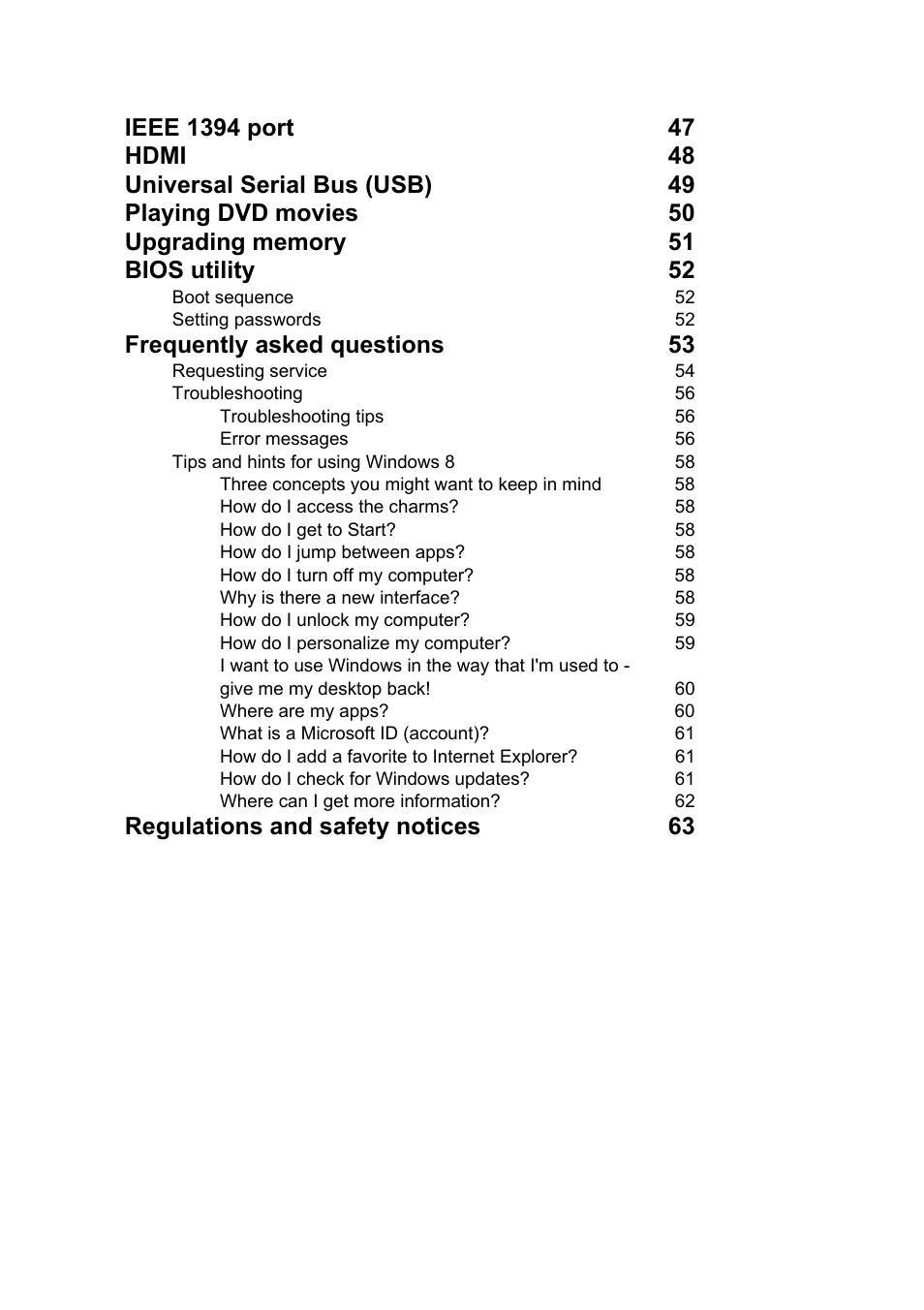 IEEE 1394 port 47
HDMI 48
Universal Serial Bus (USB) 49
Playing DVD movies 50
Upgrading memory 51
BIOS utility 52
Boot sequence 52
Setting passwords 52
Frequently asked questions 53
Requesting service 54
Troubleshooting 56
Troubleshooting tips 56
Error messages 56
Tips and hints for using Windows 8 58
Three concepts you might want to keep in mind 58
How do I access the charms? 58
How do I get to Start? 58
How do I jump between apps? 58
How do I turn off my computer? 58
Why is there a new interface? 58
How do I unlock my computer? 59
How do I personalize my computer? 59
I want to use Windows in the way that I'm used to - give me my desktop back! 60
Where are my apps? 60
What is a Microsoft ID (account)? 61
How do I add a favorite to Internet Explorer? 61
How do I check for Windows updates? 61
Where can I get more information? 62
Regulations and safety notices 63